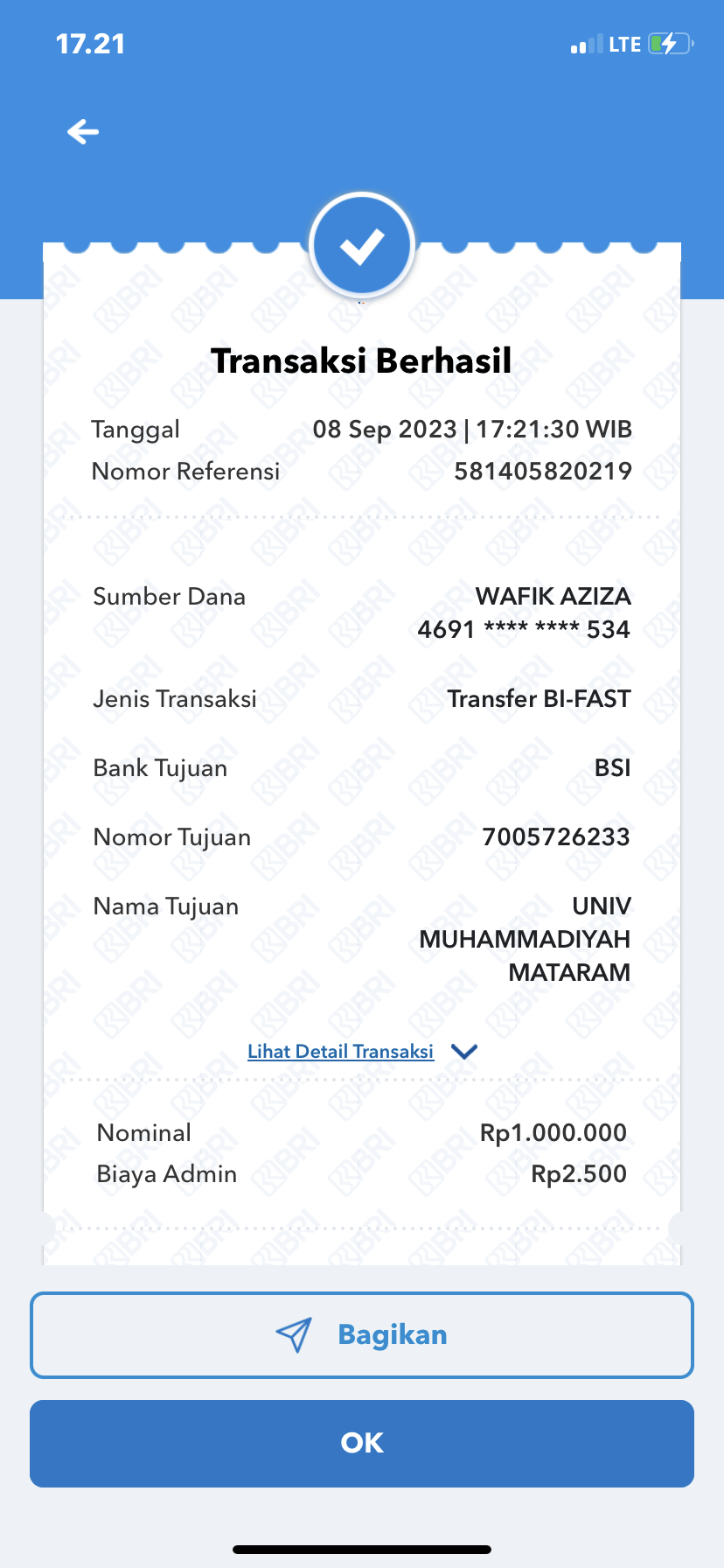 17.21

LTE

Transaksi Berhasil

Tanggal 08 Sep 2023 | 17:21:30 WIB
Nomor Referensi 581405820219

Sumber Dana WAFIK AZIZA 4691 **** **** 534

Jenis Transaksi Transfer BI-FAST

Bank Tujuan BSI

Nomor Tujuan 7005726233

Nama Tujuan UNIV MUHAMMADIYAH MATARAM

Lihat Detail Transaksi

Nominal Rp1.000.000
Biaya Admin Rp2.500

Bagikan

OK